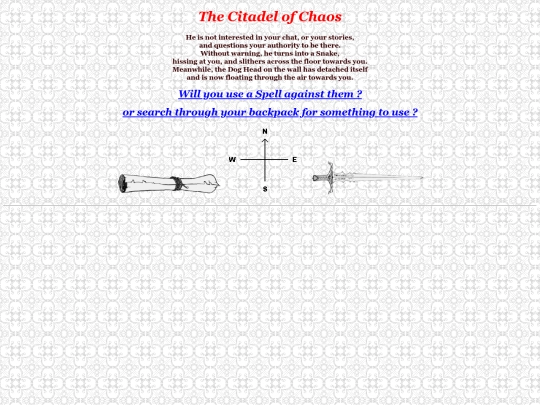 The Citadel of Chaos

He is not interested in your chat, or your stories,
and questions your authority to be there.
Without warning, he turns into a Snake,
hissing at you, and slithers across the floor towards you.
Meanwhile, the Dog Head on the wall has detached itself
and is now floating through the air towards you.

Will you use a Spell against them ?

or search through your backpack for something to use ?

N
W
E
S